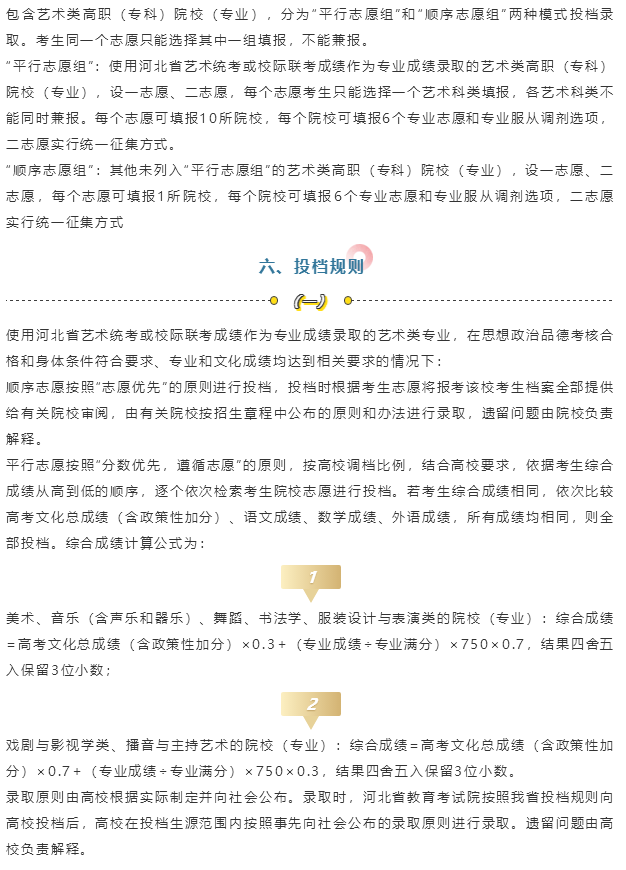 包含艺术类高职（专科）院校（专业），分为“平行志愿组”和“顺序志愿组”两种模式投档录取。考生同一个志愿只能选择其中一组填报，不能兼报。

“平行志愿组”：使用河北省艺术统考或校际联考成绩作为专业成绩录取的艺术类高职（专科）院校（专业），设一志愿、二志愿，每个志愿考生只能选择一个艺术科类填报，各艺术科类不能同时兼报。每个志愿可填报10所院校，每个院校可填报6个专业志愿和专业服从调剂选项，二志愿实行统一征集方式。

“顺序志愿组”：其他未列入“平行志愿组”的艺术类高职（专科）院校（专业），设一志愿、二志愿，每个志愿可填报1所院校，每个院校可填报6个专业志愿和专业服从调剂选项，二志愿实行统一征集方式

六、投档规则

(一)

使用河北省艺术统考或校际联考成绩作为专业成绩录取的艺术类专业，在思想政治品德考核合格和身体条件符合要求、专业和文化成绩均达到相关要求的情况下：

顺序志愿按照“志愿优先”的原则进行投档，投档时根据考生志愿将报考该校考生档案全部提供给有关院校审阅，由有关院校按招生章程中公布的原则和办法进行录取，遗留问题由院校负责解释。

平行志愿按照“分数优先，遵循志愿”的原则，按高校调档比例，结合高校要求，依据考生综合成绩从高到低的顺序，逐个依次检索考生院校志愿进行投档。若考生综合成绩相同，依次比较高考文化总成绩（含政策性加分）、语文成绩、数学成绩、外语成绩，所有成绩均相同，则全部投档。综合成绩计算公式为：

1

美术、音乐（含声乐和器乐）、舞蹈、书法学、服装设计与表演类的院校（专业）：综合成绩＝高考文化总成绩（含政策性加分）×0.3＋（专业成绩÷专业满分）×750×0.7，结果四舍五入保留3位小数；

2

戏剧与影视学类、播音与主持艺术的院校（专业）：综合成绩＝高考文化总成绩（含政策性加分）×0.7＋（专业成绩÷专业满分）×750×0.3，结果四舍五入保留3位小数。

录取原则由高校根据实际制定并向社会公布。录取时，河北省教育考试院按照我省投档规则向高校投档后，高校在投档生源范围内按照事先向社会公布的录取原则进行录取。遗留问题由高校负责解释。